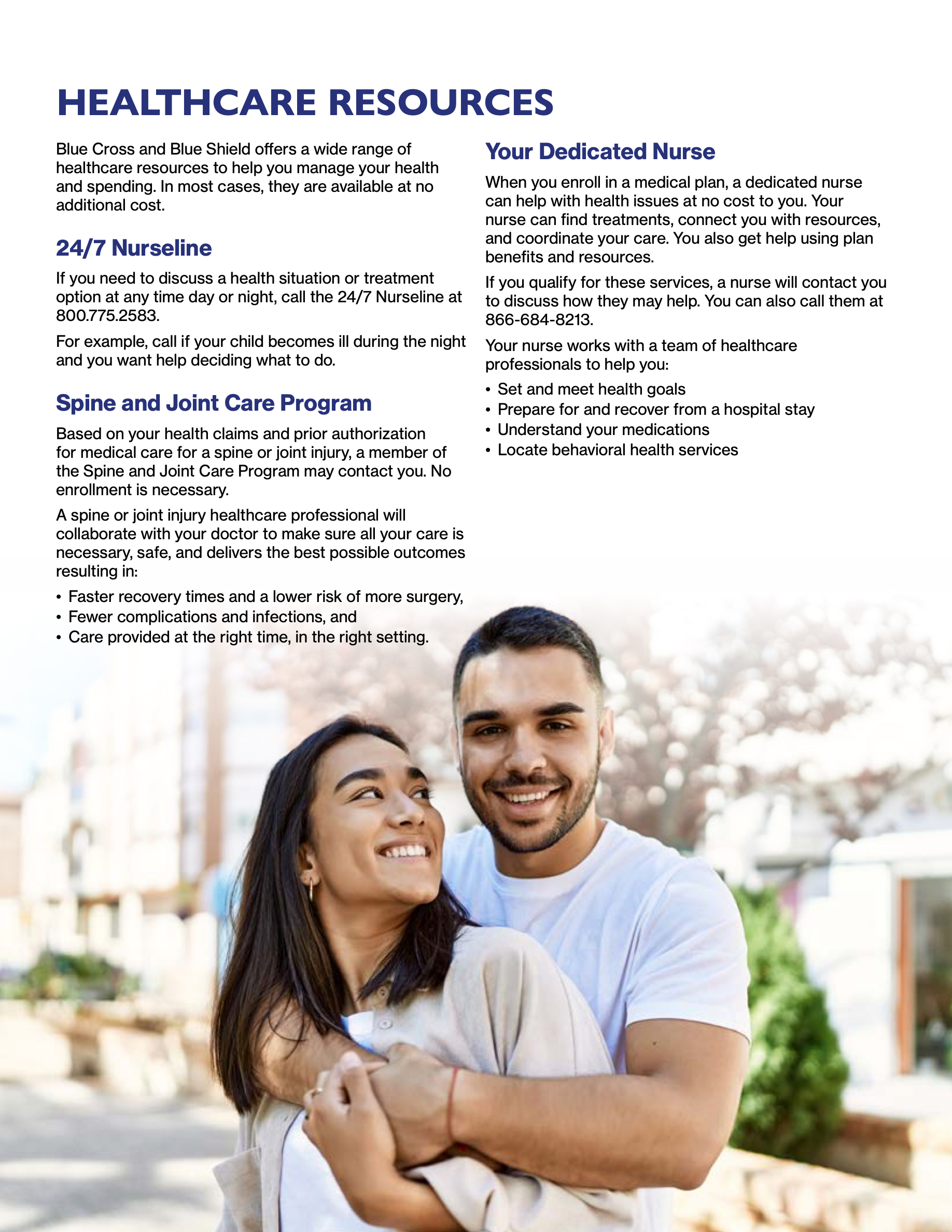 HEALTHCARE RESOURCES

Blue Cross and Blue Shield offers a wide range of healthcare resources to help you manage your health and spending. In most cases, they are available at no additional cost.

24/7 Nurseline

If you need to discuss a health situation or treatment option at any time day or night, call the 24/7 Nurseline at 800.775.2583.

For example, call if your child becomes ill during the night and you want help deciding what to do.

Spine and Joint Care Program

Based on your health claims and prior authorization for medical care for a spine or joint injury, a member of the Spine and Joint Care Program may contact you. No enrollment is necessary.

A spine or joint injury healthcare professional will collaborate with your doctor to make sure all your care is necessary, safe, and delivers the best possible outcomes resulting in:

• Faster recovery times and a lower risk of more surgery,
• Fewer complications and infections, and
• Care provided at the right time, in the right setting.

Your Dedicated Nurse

When you enroll in a medical plan, a dedicated nurse can help with health issues at no cost to you. Your nurse can find treatments, connect you with resources, and coordinate your care. You also get help using plan benefits and resources.

If you qualify for these services, a nurse will contact you to discuss how they may help. You can also call them at 866-684-8213.

Your nurse works with a team of healthcare professionals to help you:

• Set and meet health goals
• Prepare for and recover from a hospital stay
• Understand your medications
• Locate behavioral health services